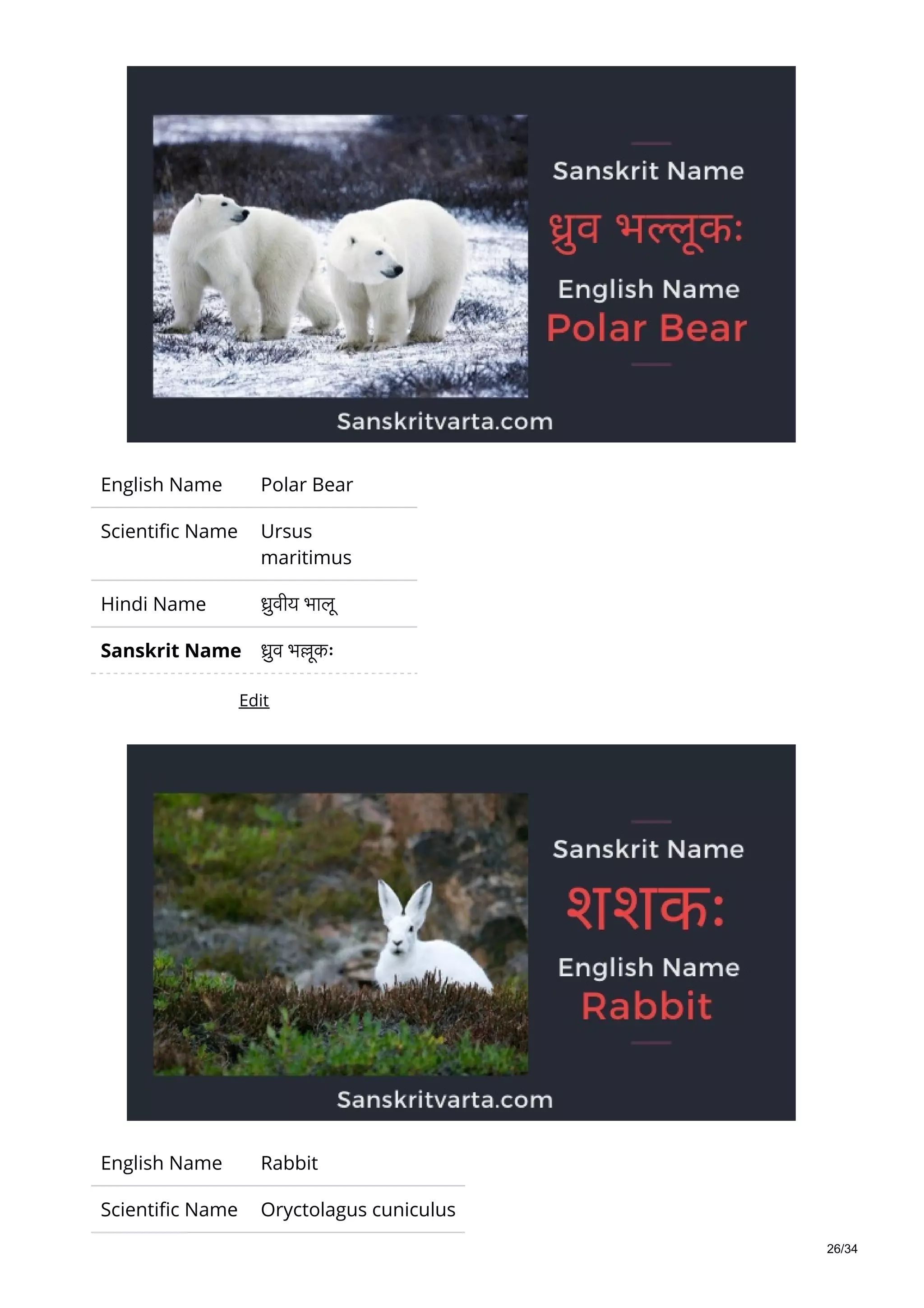 Sanskrit Name

ध्रुव भल्लूकः

English Name

Polar Bear

Sanskritvarta.com

| English Name | Polar Bear |
|---|---|
| Scientific Name | Ursus maritimus |
| Hindi Name | ध्रुवीय भालू |
| Sanskrit Name | ध्रुव भल्लूकः |

Edit

Sanskrit Name

शशकः

English Name

Rabbit

Sanskritvarta.com

| English Name | Rabbit |
|---|---|
| Scientific Name | Oryctolagus cuniculus |

26/34